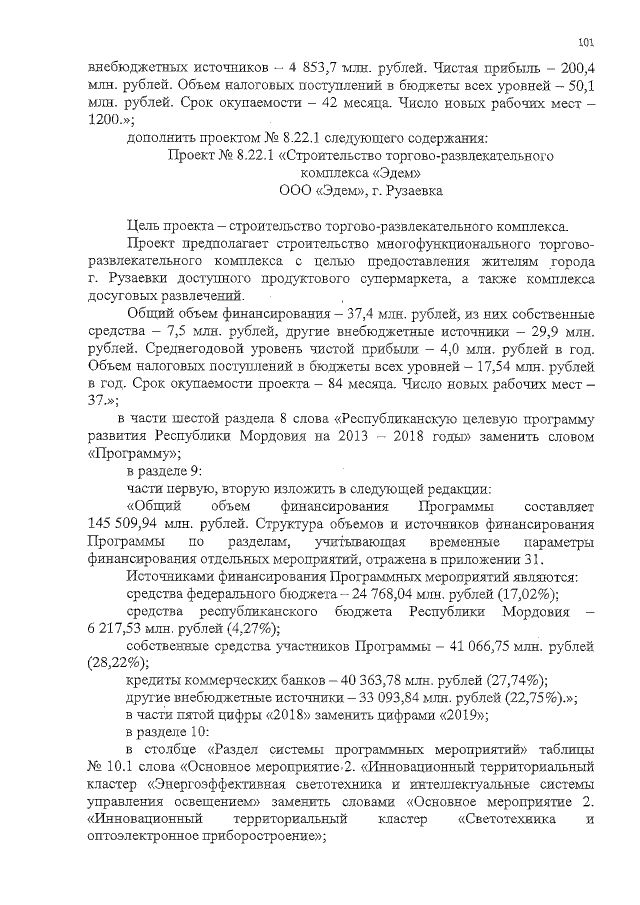 101

внебюджетных источников – 4 853,7 млн. рублей. Чистая прибыль – 200,4 млн. рублей. Объем налоговых поступлений в бюджеты всех уровней – 50,1 млн. рублей. Срок окупаемости – 42 месяца. Число новых рабочих мест – 1200.»;

дополнить проектом № 8.22.1 следующего содержания:

Проект № 8.22.1 «Строительство торгово-развлекательного комплекса «Эдем»
ООО «Эдем», г. Рузаевка

Цель проекта – строительство торгово-развлекательного комплекса.

Проект предполагает строительство многофункционального торгово-развлекательного комплекса с целью предоставления жителям города г. Рузаевки доступного продуктового супермаркета, а также комплекса досуговых развлечений.

Общий объем финансирования – 37,4 млн. рублей, из них собственные средства – 7,5 млн. рублей, другие внебюджетные источники – 29,9 млн. рублей. Среднегодовой уровень чистой прибыли – 4,0 млн. рублей в год. Объем налоговых поступлений в бюджеты всех уровней – 17,54 млн. рублей в год. Срок окупаемости проекта – 84 месяца. Число новых рабочих мест – 37.»;

в части шестой раздела 8 слова «Республиканскую целевую программу развития Республики Мордовия на 2013 – 2018 годы» заменить словом «Программу»;

в разделе 9:

части первую, вторую изложить в следующей редакции:

«Общий объем финансирования Программы составляет 145 509,94 млн. рублей. Структура объемов и источников финансирования Программы по разделам, учитывающая временные параметры финансирования отдельных мероприятий, отражена в приложении 31.

Источниками финансирования Программных мероприятий являются:

средства федерального бюджета – 24 768,04 млн. рублей (17,02%);

средства республиканского бюджета Республики Мордовия – 6 217,53 млн. рублей (4,27%);

собственные средства участников Программы – 41 066,75 млн. рублей (28,22%);

кредиты коммерческих банков – 40 363,78 млн. рублей (27,74%);

другие внебюджетные источники – 33 093,84 млн. рублей (22,75%).»;

в части пятой цифры «2018» заменить цифрами «2019»;

в разделе 10:

в столбце «Раздел системы программных мероприятий» таблицы № 10.1 слова «Основное мероприятие 2. «Инновационный территориальный кластер «Энергоэффективная светотехника и интеллектуальные системы управления освещением» заменить словами «Основное мероприятие 2. «Инновационный территориальный кластер «Светотехника и оптоэлектронное приборостроение»;